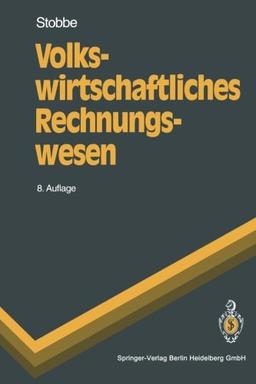 Stobbe

Volkswirtschaftliches Rechnungswesen

8. Auflage

Springer-Verlag Berlin Heidelberg GmbH